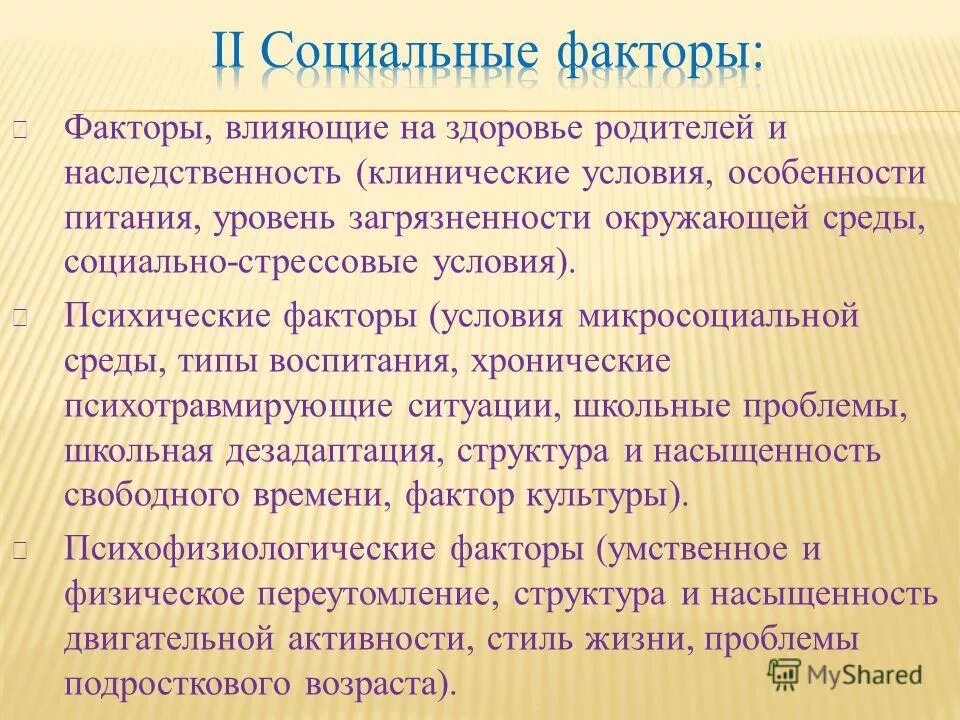 II Социальные факторы:

Факторы, влияющие на здоровье родителей и наследственность (клинические условия, особенности питания, уровень загрязненности окружающей среды, социально-стрессовые условия).

Психические факторы (условия микросоциальной среды, типы воспитания, хронические психотравмирующие ситуации, школьные проблемы, школьная дезадаптация, структура и насыщенность свободного времени, фактор культуры).

Психофизиологические факторы (умственное и физическое переутомление, структура и насыщенность двигательной активности, стиль жизни, проблемы подросткового возраста).

MyShared